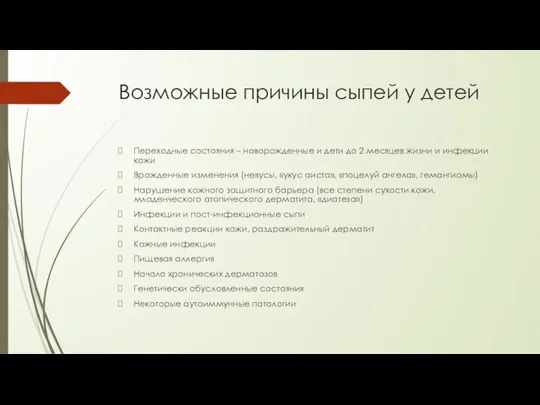 Возможные причины сыпей у детей

Переходные состояния – новорожденные и дети до 2 месяцев жизни и инфекции кожи

Врожденные изменения (невусы, «укус аиста», «поцелуй ангела», гемангиомы)

Нарушение кожного защитного барьера (все степени сухости кожи, младенческого атопического дерматита, «диатеза»)

Инфекции и пост-инфекционные сыпи

Контактные реакции кожи, раздражительный дерматит

Кожные инфекции

Пищевая аллергия

Начало хронических дерматозов

Генетически обусловленные состояния

Некоторые аутоиммунные патологии